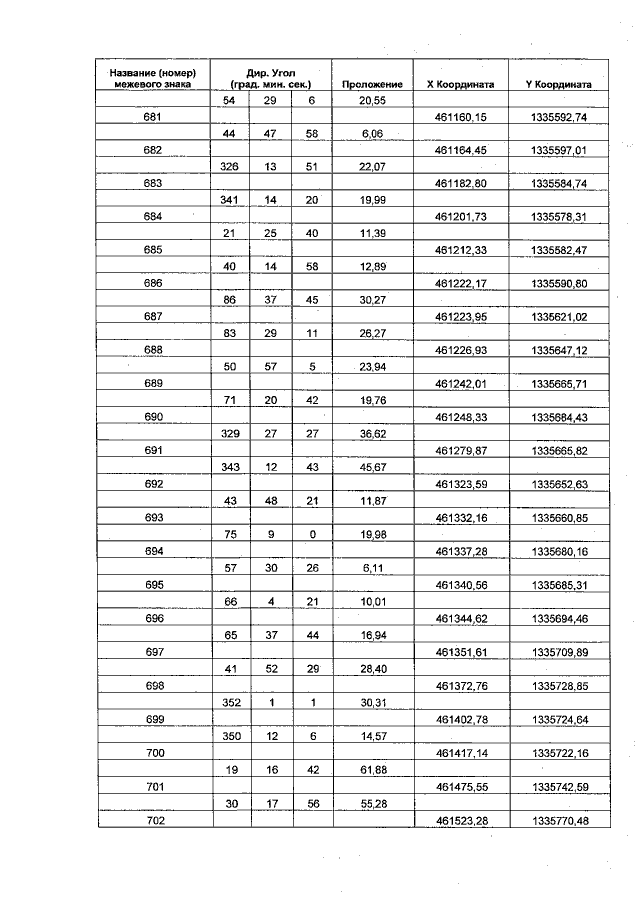 | Название (номер) межевого знака | Дир. Угол (град. мин. сек.) | | | Проложение | X Координата | Y Координата |
|---|---|---|---|---|---|---|
| | 54 | 29 | 6 | 20,55 | | |
| 681 | | | | | 461160,15 | 1335592,74 |
| | 44 | 47 | 58 | 6,06 | | |
| 682 | | | | | 461164,45 | 1335597,01 |
| | 326 | 13 | 51 | 22,07 | | |
| 683 | | | | | 461182,80 | 1335584,74 |
| | 341 | 14 | 20 | 19,99 | | |
| 684 | | | | | 461201,73 | 1335578,31 |
| | 21 | 25 | 40 | 11,39 | | |
| 685 | | | | | 461212,33 | 1335582,47 |
| | 40 | 14 | 58 | 12,89 | | |
| 686 | | | | | 461222,17 | 1335590,80 |
| | 86 | 37 | 45 | 30,27 | | |
| 687 | | | | | 461223,95 | 1335621,02 |
| | 83 | 29 | 11 | 26,27 | | |
| 688 | | | | | 461226,93 | 1335647,12 |
| | 50 | 57 | 5 | 23,94 | | |
| 689 | | | | | 461242,01 | 1335665,71 |
| | 71 | 20 | 42 | 19,76 | | |
| 690 | | | | | 461248,33 | 1335684,43 |
| | 329 | 27 | 27 | 36,62 | | |
| 691 | | | | | 461279,87 | 1335665,82 |
| | 343 | 12 | 43 | 45,67 | | |
| 692 | | | | | 461323,59 | 1335652,63 |
| | 43 | 48 | 21 | 11,87 | | |
| 693 | | | | | 461332,16 | 1335660,85 |
| | 75 | 9 | 0 | 19,98 | | |
| 694 | | | | | 461337,28 | 1335680,16 |
| | 57 | 30 | 26 | 6,11 | | |
| 695 | | | | | 461340,56 | 1335685,31 |
| | 66 | 4 | 21 | 10,01 | | |
| 696 | | | | | 461344,62 | 1335694,46 |
| | 65 | 37 | 44 | 16,94 | | |
| 697 | | | | | 461351,61 | 1335709,89 |
| | 41 | 52 | 29 | 28,40 | | |
| 698 | | | | | 461372,76 | 1335728,85 |
| | 352 | 1 | 1 | 30,31 | | |
| 699 | | | | | 461402,78 | 1335724,64 |
| | 350 | 12 | 6 | 14,57 | | |
| 700 | | | | | 461417,14 | 1335722,16 |
| | 19 | 16 | 42 | 61,88 | | |
| 701 | | | | | 461475,55 | 1335742,59 |
| | 30 | 17 | 56 | 55,28 | | |
| 702 | | | | | 461523,28 | 1335770,48 |